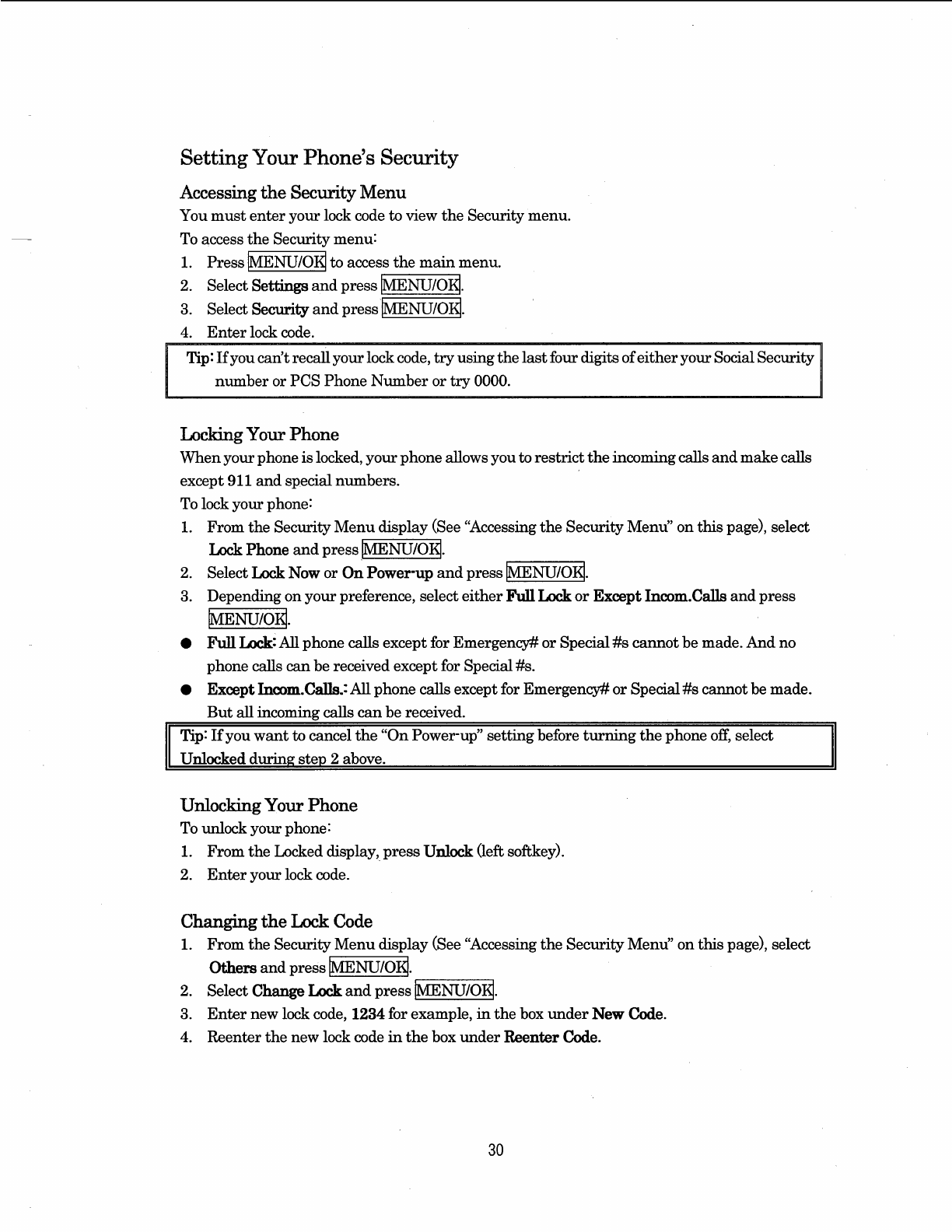 Setting Your Phone's Security

Accessing the Security Menu

You must enter your lock code to view the Security menu.

To access the Security menu:

1. Press MENU/OK to access the main menu.
2. Select Settings and press MENU/OK.
3. Select Security and press MENU/OK.
4. Enter lock code.

Tip: If you can't recall your lock code, try using the last four digits of either your Social Security number or PCS Phone Number or try 0000.

Locking Your Phone

When your phone is locked, your phone allows you to restrict the incoming calls and make calls except 911 and special numbers.

To lock your phone:

1. From the Security Menu display (See "Accessing the Security Menu" on this page), select Lock Phone and press MENU/OK.
2. Select Lock Now or On Power-up and press MENU/OK.
3. Depending on your preference, select either Full Lock or Except Incom.Calls and press MENU/OK.

● Full Lock: All phone calls except for Emergency# or Special #s cannot be made. And no phone calls can be received except for Special #s.
● Except Incom.Calls.: All phone calls except for Emergency# or Special #s cannot be made. But all incoming calls can be received.

Tip: If you want to cancel the "On Power-up" setting before turning the phone off, select Unlocked during step 2 above.

Unlocking Your Phone

To unlock your phone:

1. From the Locked display, press Unlock (left softkey).
2. Enter your lock code.

Changing the Lock Code

1. From the Security Menu display (See "Accessing the Security Menu" on this page), select Others and press MENU/OK.
2. Select Change Lock and press MENU/OK.
3. Enter new lock code, 1234 for example, in the box under New Code.
4. Reenter the new lock code in the box under Reenter Code.

30